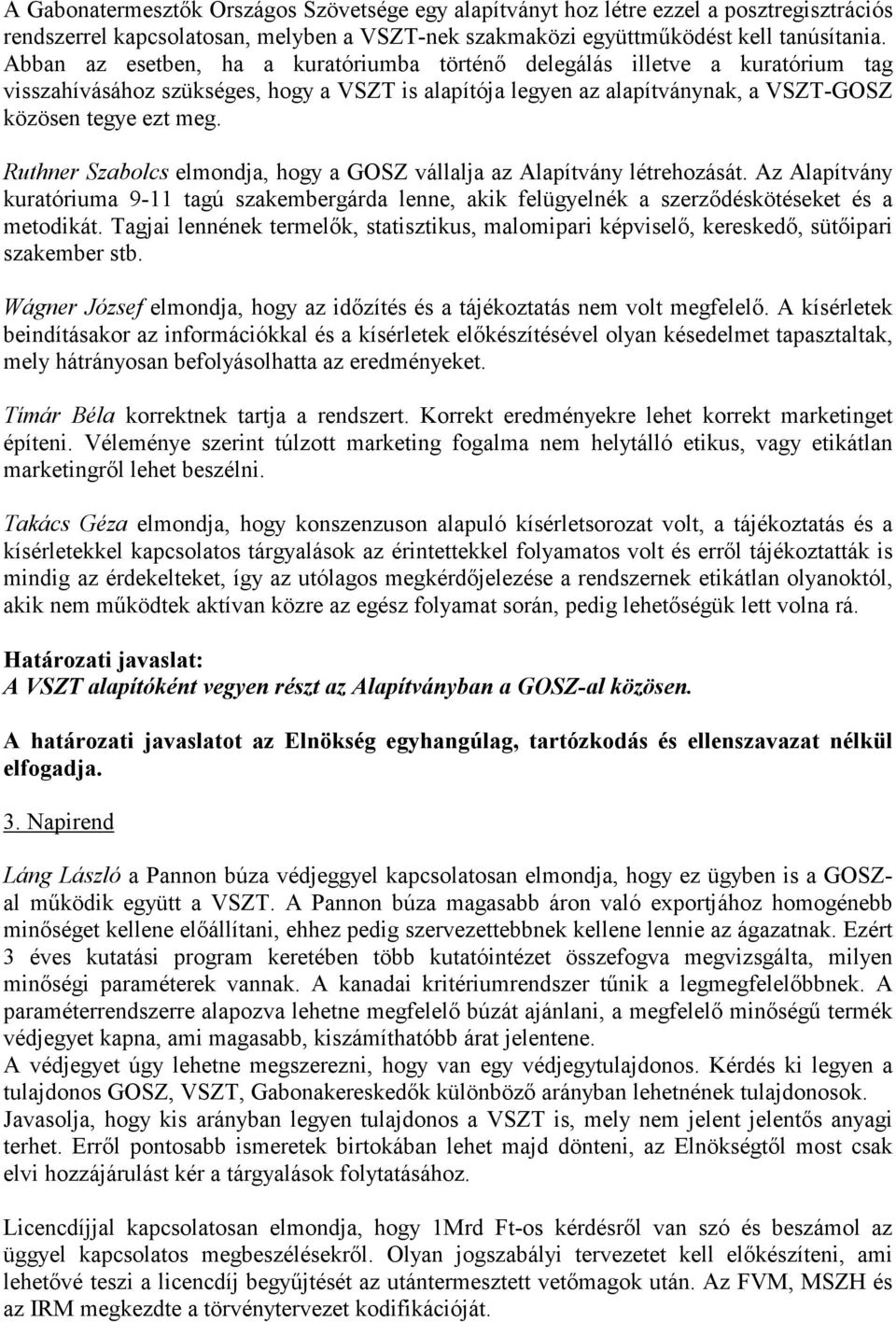 A Gabonatermesztők Országos Szövetsége egy alapítványt hoz létre ezzel a posztregisztrációs rendszerrel kapcsolatosan, melyben a VSZT-nek szakmaközi együttműködést kell tanúsítania. Abban az esetben, ha a kuratóriumba történő delegálás illetve a kuratórium tag visszahívásához szükséges, hogy a VSZT is alapítója legyen az alapítványnak, a VSZT-GOSZ közösen tegye ezt meg.

Ruthner Szabolcs elmondja, hogy a GOSZ vállalja az Alapítvány létrehozását. Az Alapítvány kuratóriuma 9-11 tagú szakembergárda lenne, akik felügyelnék a szerződéskötéseket és a metodikát. Tagjai lennének termelők, statisztikus, malomipari képviselő, kereskedő, sütőipari szakember stb.

Wágner József elmondja, hogy az időzítés és a tájékoztatás nem volt megfelelő. A kísérletek beindításakor az információkkal és a kísérletek előkészítésével olyan késedelmet tapasztaltak, mely hátrányosan befolyásolhatta az eredményeket.

Tímár Béla korrektnek tartja a rendszert. Korrekt eredményekre lehet korrekt marketinget építeni. Véleménye szerint túlzott marketing fogalma nem helytálló etikus, vagy etikátlan marketingről lehet beszélni.

Takács Géza elmondja, hogy konszenzuson alapuló kísérletsorozat volt, a tájékoztatás és a kísérletekkel kapcsolatos tárgyalások az érintettekkel folyamatos volt és erről tájékoztatták is mindig az érdekelteket, így az utólagos megkérdőjelezése a rendszernek etikátlan olyanoktól, akik nem működtek aktívan közre az egész folyamat során, pedig lehetőségük lett volna rá.

Határozati javaslat:
A VSZT alapítóként vegyen részt az Alapítványban a GOSZ-al közösen.

A határozati javaslatot az Elnökség egyhangúlag, tartózkodás és ellenszavazat nélkül elfogadja.

3. Napirend

Láng László a Pannon búza védjeggyel kapcsolatosan elmondja, hogy ez ügyben is a GOSZ-al működik együtt a VSZT. A Pannon búza magasabb áron való exportjához homogénebb minőséget kellene előállítani, ehhez pedig szervezettebbnek kellene lennie az ágazatnak. Ezért 3 éves kutatási program keretében több kutatóintézet összefogva megvizsgálta, milyen minőségi paraméterek vannak. A kanadai kritériumrendszer tűnik a legmegfelelőbbnek. A paraméterrendszerre alapozva lehetne megfelelő búzát ajánlani, a megfelelő minőségű termék védjegyet kapna, ami magasabb, kiszámíthatóbb árat jelentene.
A védjegyet úgy lehetne megszerezni, hogy van egy védjegytulajdonos. Kérdés ki legyen a tulajdonos GOSZ, VSZT, Gabonakereskedők különböző arányban lehetnének tulajdonosok. Javasolja, hogy kis arányban legyen tulajdonos a VSZT is, mely nem jelent jelentős anyagi terhet. Erről pontosabb ismeretek birtokában lehet majd dönteni, az Elnökségtől most csak elvi hozzájárulást kér a tárgyalások folytatásához.

Licencdíjjal kapcsolatosan elmondja, hogy 1Mrd Ft-os kérdésről van szó és beszámol az üggyel kapcsolatos megbeszélésekről. Olyan jogszabályi tervezetet kell előkészíteni, ami lehetővé teszi a licencdíj begyűjtését az utántermesztett vetőmagok után. Az FVM, MSZH és az IRM megkezdte a törvénytervezet kodifikációját.